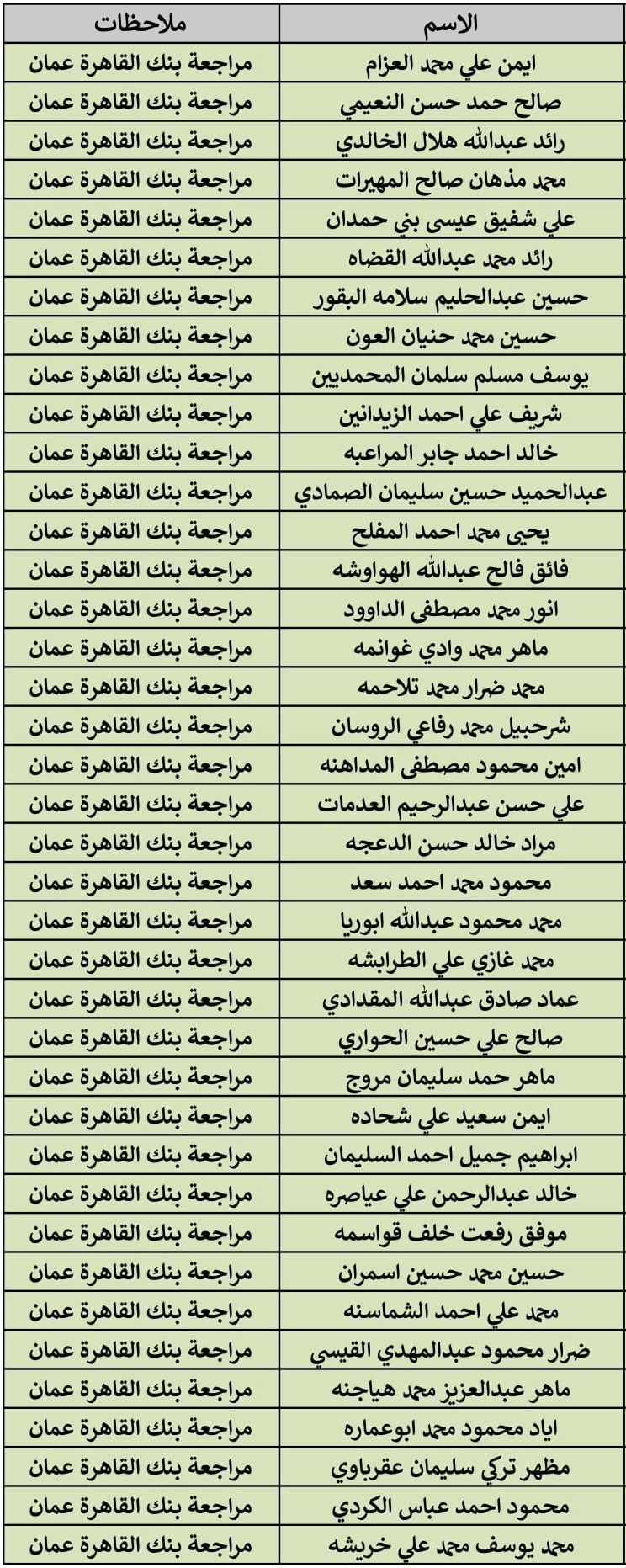 | الاسم | ملاحظات |
|---|---|
| ايمن علي محمد العزام | مراجعة بنك القاهرة عمان |
| صالح حمد حسن النعيمي | مراجعة بنك القاهرة عمان |
| رائد عبدالله هلال الخالدي | مراجعة بنك القاهرة عمان |
| محمد مذهان صالح المهيرات | مراجعة بنك القاهرة عمان |
| علي شفيق عيسى بني حمدان | مراجعة بنك القاهرة عمان |
| رائد محمد عبدالله القضاه | مراجعة بنك القاهرة عمان |
| حسين عبدالحليم سلامه البقور | مراجعة بنك القاهرة عمان |
| حسين محمد حنيان العون | مراجعة بنك القاهرة عمان |
| يوسف مسلم سلمان المحمديين | مراجعة بنك القاهرة عمان |
| شريف علي احمد الزيدانين | مراجعة بنك القاهرة عمان |
| خالد احمد جابر المراعبه | مراجعة بنك القاهرة عمان |
| عبدالحميد حسين سليمان الصمادي | مراجعة بنك القاهرة عمان |
| يحيى محمد احمد المفلح | مراجعة بنك القاهرة عمان |
| فائق فالح عبدالله الهواوشه | مراجعة بنك القاهرة عمان |
| انور محمد مصطفى الداوود | مراجعة بنك القاهرة عمان |
| ماهر محمد وادي غوانمه | مراجعة بنك القاهرة عمان |
| محمد ضرار محمد تلاحمه | مراجعة بنك القاهرة عمان |
| شرحبيل محمد رفاعي الروسان | مراجعة بنك القاهرة عمان |
| امين محمود مصطفى المداهنه | مراجعة بنك القاهرة عمان |
| علي حسن عبدالرحيم العدمات | مراجعة بنك القاهرة عمان |
| مراد خالد حسن الدعجه | مراجعة بنك القاهرة عمان |
| محمود محمد احمد سعد | مراجعة بنك القاهرة عمان |
| محمد محمود عبدالله ابوريا | مراجعة بنك القاهرة عمان |
| محمد غازي علي الطرابشه | مراجعة بنك القاهرة عمان |
| عماد صادق عبدالله المقدادي | مراجعة بنك القاهرة عمان |
| صالح علي حسين الحواري | مراجعة بنك القاهرة عمان |
| ماهر حمد سليمان مروج | مراجعة بنك القاهرة عمان |
| ايمن سعيد علي شحاده | مراجعة بنك القاهرة عمان |
| ابراهيم جميل احمد السليمان | مراجعة بنك القاهرة عمان |
| خالد عبدالرحمن علي عياصره | مراجعة بنك القاهرة عمان |
| موفق رفعت خلف قواسمه | مراجعة بنك القاهرة عمان |
| حسين محمد حسين اسمران | مراجعة بنك القاهرة عمان |
| محمد علي احمد الشماسنه | مراجعة بنك القاهرة عمان |
| ضرار محمود عبدالمهدي القيسي | مراجعة بنك القاهرة عمان |
| ماهر عبدالعزيز محمد هياجنه | مراجعة بنك القاهرة عمان |
| اياد محمود محمد ابوعماره | مراجعة بنك القاهرة عمان |
| مظهر تركي سليمان عقرباوي | مراجعة بنك القاهرة عمان |
| محمود احمد عباس الكردي | مراجعة بنك القاهرة عمان |
| محمد يوسف محمد علي خريشه | مراجعة بنك القاهرة عمان |